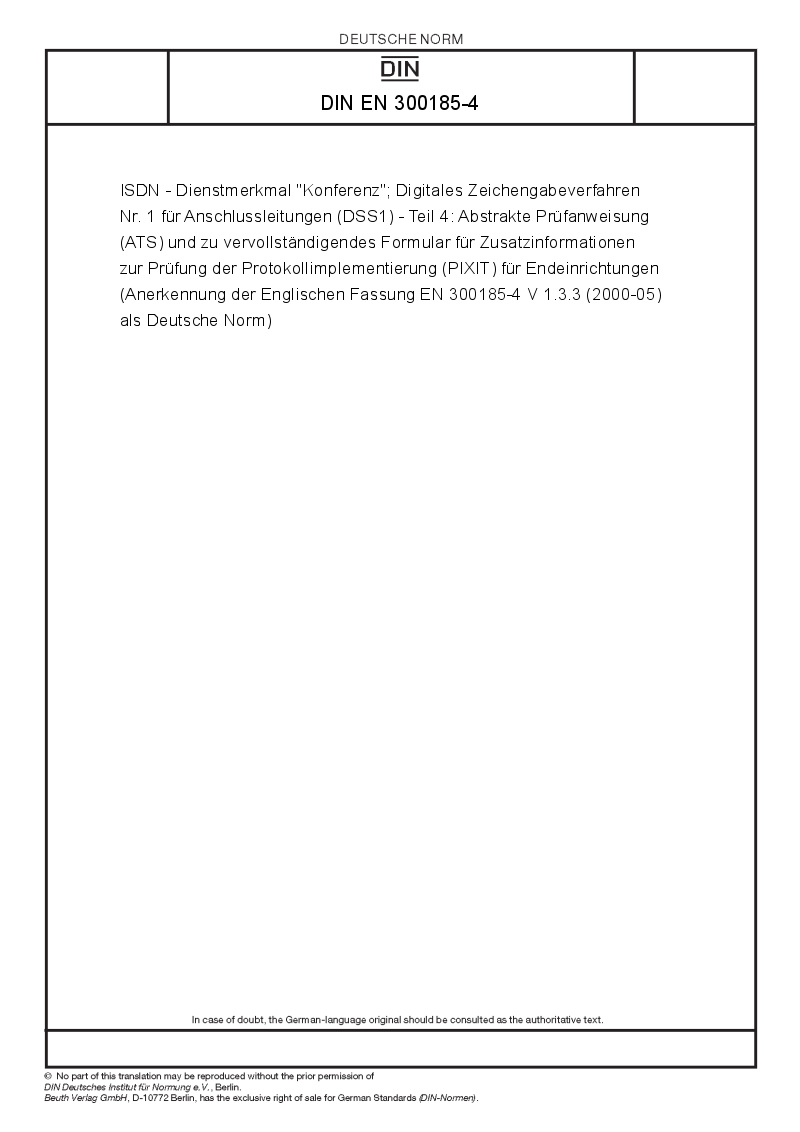 DEUTSCHE NORM

DIN

DIN EN 300185-4

ISDN - Dienstmerkmal "Konferenz"; Digitales Zeichengabeverfahren Nr. 1 für Anschlussleitungen (DSS1) - Teil 4: Abstrakte Prüfanweisung (ATS) und zu vervollständigendes Formular für Zusatzinformationen zur Prüfung der Protokollimplementierung (PIXIT) für Endeinrichtungen (Anerkennung der Englischen Fassung EN 300185-4 V 1.3.3 (2000-05) als Deutsche Norm)

In case of doubt, the German-language original should be consulted as the authoritative text.

© No part of this translation may be reproduced without the prior permission of DIN Deutsches Institut für Normung e.V., Berlin.
Beuth Verlag GmbH, D-10772 Berlin, has the exclusive right of sale for German Standards (DIN-Normen).